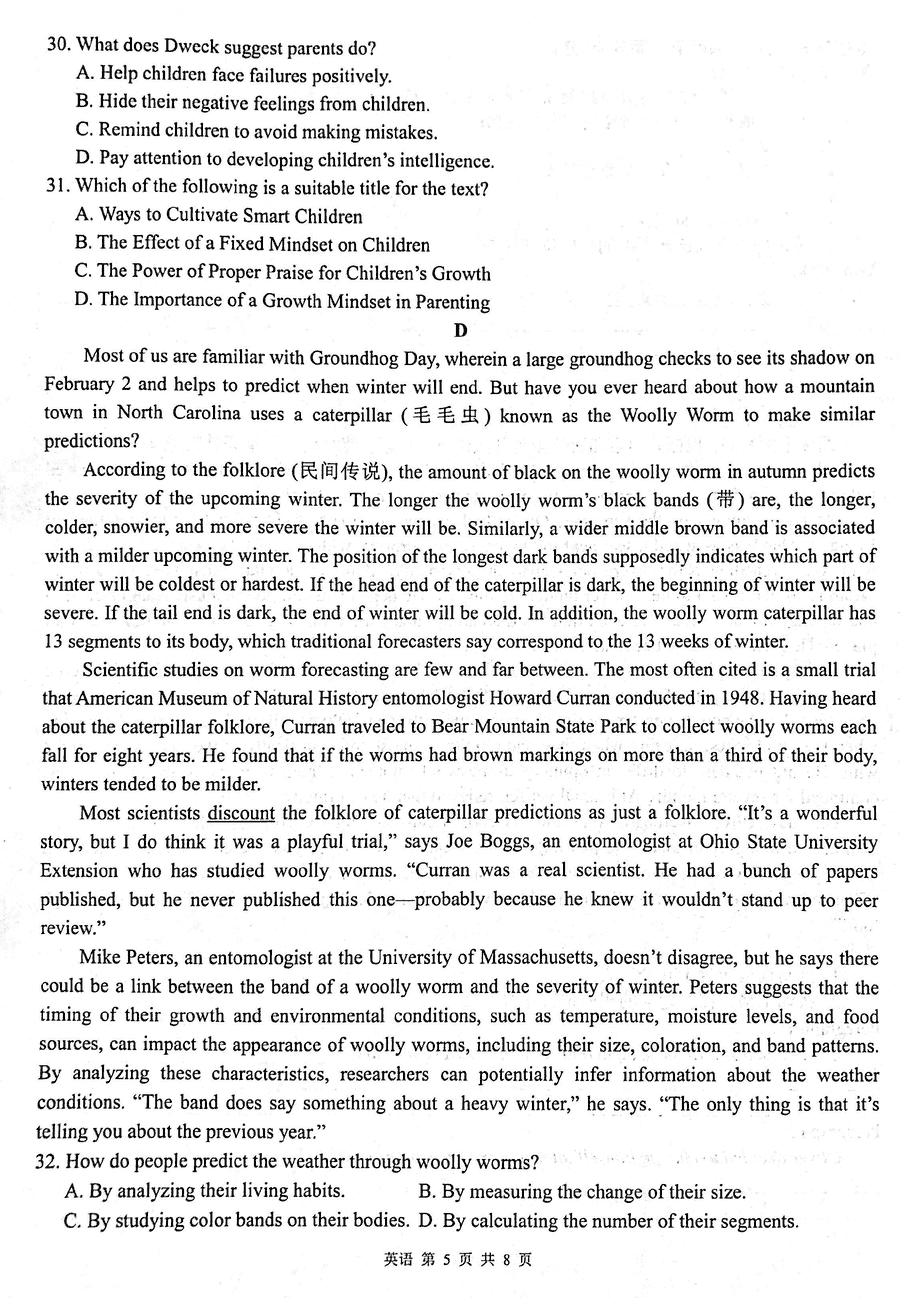 30. What does Dweck suggest parents do?
A. Help children face failures positively.
B. Hide their negative feelings from children.
C. Remind children to avoid making mistakes.
D. Pay attention to developing children's intelligence.
31. Which of the following is a suitable title for the text?
A. Ways to Cultivate Smart Children
B. The Effect of a Fixed Mindset on Children
C. The Power of Proper Praise for Children's Growth
D. The Importance of a Growth Mindset in Parenting

D

Most of us are familiar with Groundhog Day, wherein a large groundhog checks to see its shadow on February 2 and helps to predict when winter will end. But have you ever heard about how a mountain town in North Carolina uses a caterpillar (毛毛虫) known as the Woolly Worm to make similar predictions?

According to the folklore (民间传说), the amount of black on the woolly worm in autumn predicts the severity of the upcoming winter. The longer the woolly worm's black bands (带) are, the longer, colder, snowier, and more severe the winter will be. Similarly, a wider middle brown band is associated with a milder upcoming winter. The position of the longest dark bands supposedly indicates which part of winter will be coldest or hardest. If the head end of the caterpillar is dark, the beginning of winter will be severe. If the tail end is dark, the end of winter will be cold. In addition, the woolly worm caterpillar has 13 segments to its body, which traditional forecasters say correspond to the 13 weeks of winter.

Scientific studies on worm forecasting are few and far between. The most often cited is a small trial that American Museum of Natural History entomologist Howard Curran conducted in 1948. Having heard about the caterpillar folklore, Curran traveled to Bear Mountain State Park to collect woolly worms each fall for eight years. He found that if the worms had brown markings on more than a third of their body, winters tended to be milder.

Most scientists discount the folklore of caterpillar predictions as just a folklore. "It's a wonderful story, but I do think it was a playful trial," says Joe Boggs, an entomologist at Ohio State University Extension who has studied woolly worms. "Curran was a real scientist. He had a bunch of papers published, but he never published this one—probably because he knew it wouldn't stand up to peer review."

Mike Peters, an entomologist at the University of Massachusetts, doesn't disagree, but he says there could be a link between the band of a woolly worm and the severity of winter. Peters suggests that the timing of their growth and environmental conditions, such as temperature, moisture levels, and food sources, can impact the appearance of woolly worms, including their size, coloration, and band patterns. By analyzing these characteristics, researchers can potentially infer information about the weather conditions. "The band does say something about a heavy winter," he says. "The only thing is that it's telling you about the previous year."

32. How do people predict the weather through woolly worms?
A. By analyzing their living habits.
B. By measuring the change of their size.
C. By studying color bands on their bodies.
D. By calculating the number of their segments.

英语 第 5 页 共 8 页